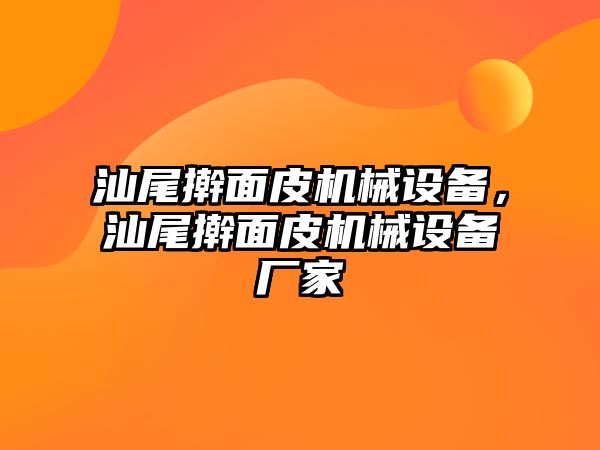 汕尾擀面皮机械设备，汕尾擀面皮机械设备厂家